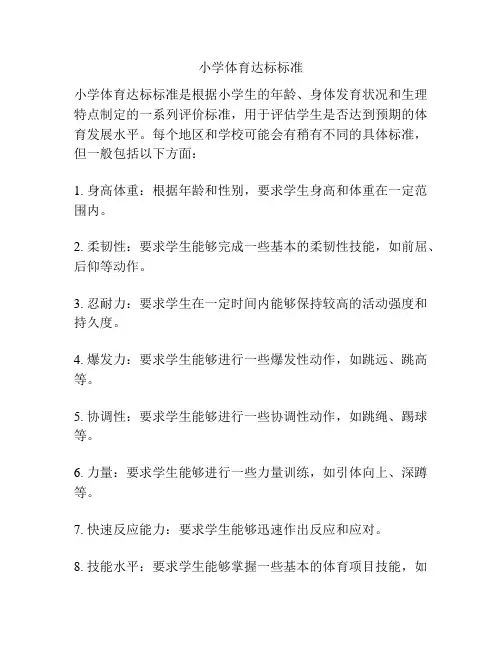 小学体育达标标准

小学体育达标标准是根据小学生的年龄、身体发育状况和生理特点制定的一系列评价标准，用于评估学生是否达到预期的体育发展水平。每个地区和学校可能会有稍有不同的具体标准，但一般包括以下方面：

1. 身高体重：根据年龄和性别，要求学生身高和体重在一定范围内。

2. 柔韧性：要求学生能够完成一些基本的柔韧性技能，如前屈、后仰等动作。

3. 忍耐力：要求学生在一定时间内能够保持较高的活动强度和持久度。

4. 爆发力：要求学生能够进行一些爆发性动作，如跳远、跳高等。

5. 协调性：要求学生能够进行一些协调性动作，如跳绳、踢球等。

6. 力量：要求学生能够进行一些力量训练，如引体向上、深蹲等。

7. 快速反应能力：要求学生能够迅速作出反应和应对。

8. 技能水平：要求学生能够掌握一些基本的体育项目技能，如